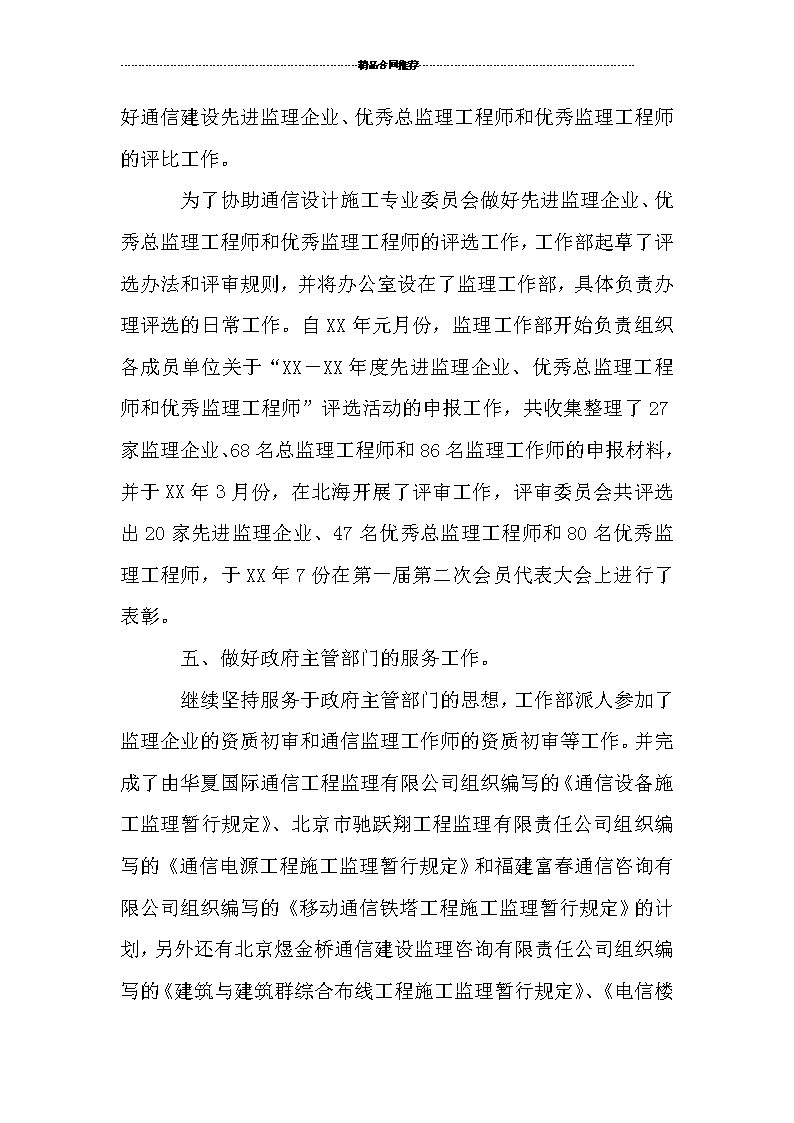 精品合同推荐

好通信建设先进监理企业、优秀总监理工程师和优秀监理工程师的评比工作。

为了协助通信设计施工专业委员会做好先进监理企业、优秀总监理工程师和优秀监理工程师的评选工作，工作部起草了评选办法和评审规则，并将办公室设在了监理工作部，具体负责办理评选的日常工作。自XX年元月份，监理工作部开始负责组织各成员单位关于“XX－XX年度先进监理企业、优秀总监理工程师和优秀监理工程师”评选活动的申报工作，共收集整理了27家监理企业、68名总监理工程师和86名监理工作师的申报材料，并于XX年3月份，在北海开展了评审工作，评审委员会共评选出20家先进监理企业、47名优秀总监理工程师和80名优秀监理工程师，于XX年7份在第一届第二次会员代表大会上进行了表彰。

五、做好政府主管部门的服务工作。

继续坚持服务于政府主管部门的思想，工作部派人参加了监理企业的资质初审和通信监理工作师的资质初审等工作。并完成了由华夏国际通信工程监理有限公司组织编写的《通信设备施工监理暂行规定》、北京市驰跃翔工程监理有限责任公司组织编写的《通信电源工程施工监理暂行规定》和福建富春通信咨询有限公司组织编写的《移动通信铁塔工程施工监理暂行规定》的计划，另外还有北京煜金桥通信建设监理咨询有限责任公司组织编写的《建筑与建筑群综合布线工程施工监理暂行规定》、《电信楼